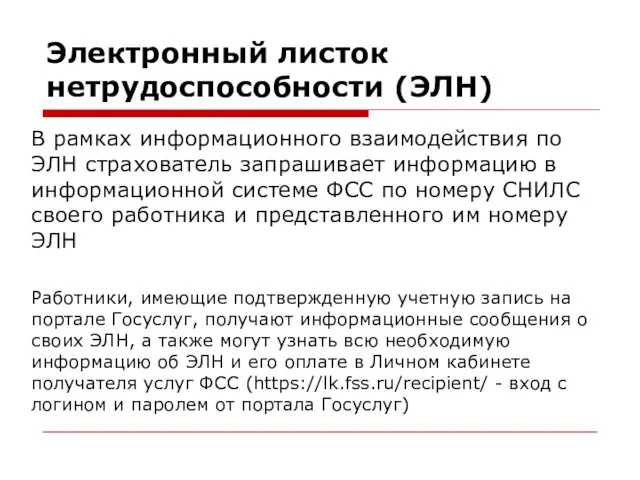 Электронный листок нетрудоспособности (ЭЛН)

В рамках информационного взаимодействия по ЭЛН страхователь запрашивает информацию в информационной системе ФСС по номеру СНИЛС своего работника и представленного им номеру ЭЛН

Работники, имеющие подтвержденную учетную запись на портале Госуслуг, получают информационные сообщения о своих ЭЛН, а также могут узнать всю необходимую информацию об ЭЛН и его оплате в Личном кабинете получателя услуг ФСС (https://lk.fss.ru/recipient/ - вход с логином и паролем от портала Госуслуг)